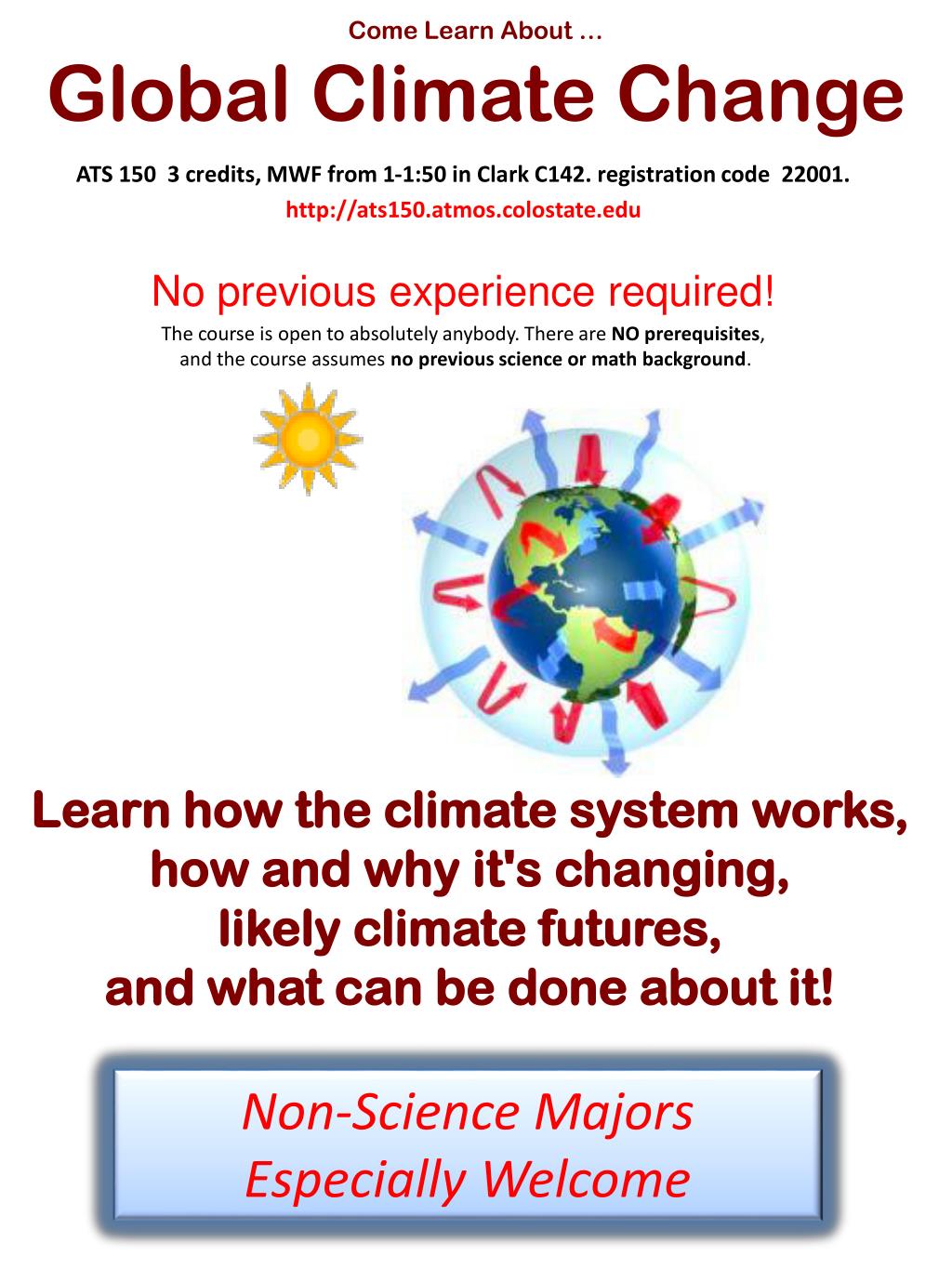 Come Learn About …

Global Climate Change

ATS 150 3 credits, MWF from 1-1:50 in Clark C142. registration code 22001.

http://ats150.atmos.colostate.edu

No previous experience required!

The course is open to absolutely anybody. There are NO prerequisites, and the course assumes no previous science or math background.

Learn how the climate system works, how and why it's changing, likely climate futures, and what can be done about it!

Non-Science Majors Especially Welcome